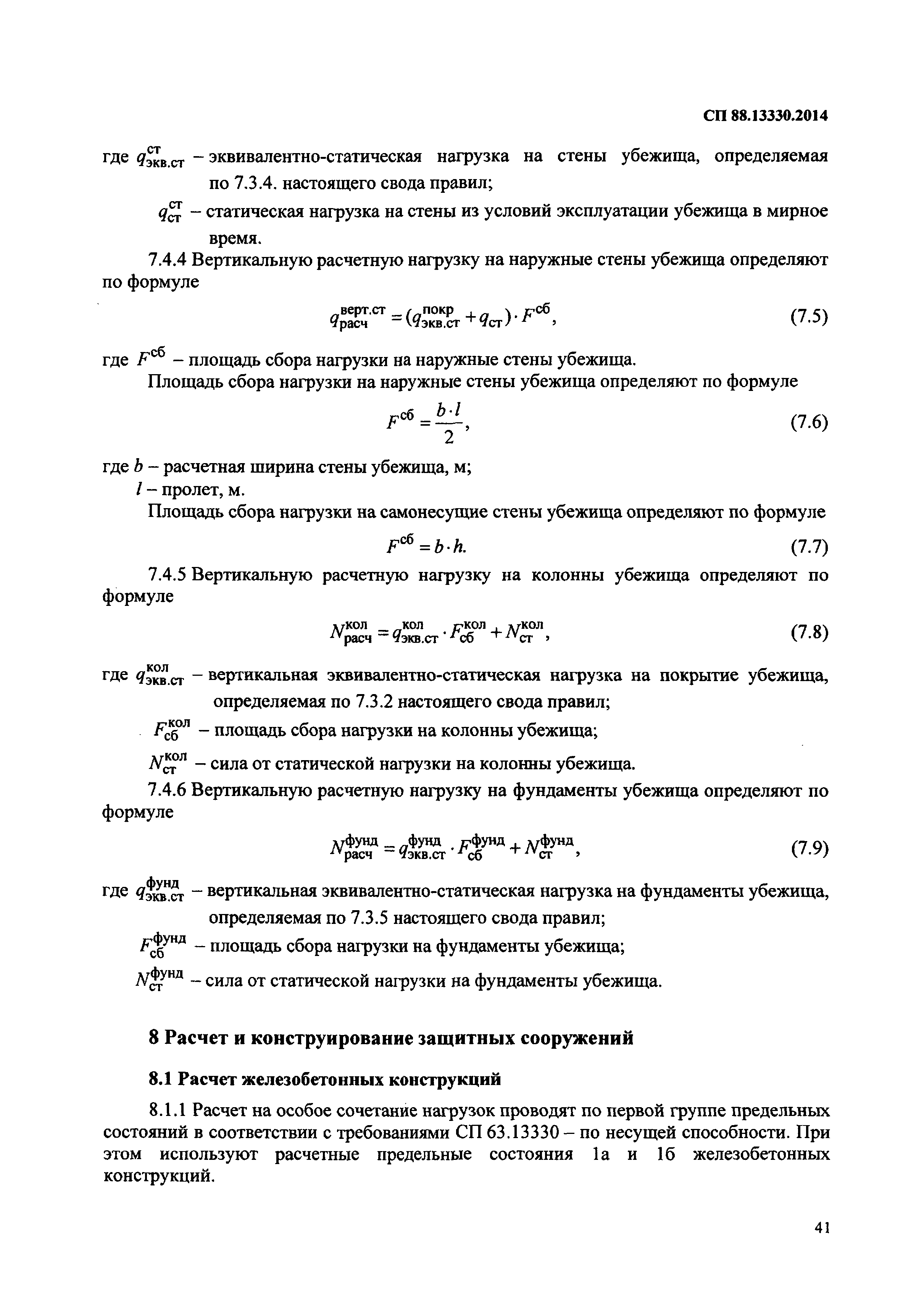 СП 88.13330.2014

где $q_{экв.ст}^{ст}$ – эквивалентно-статическая нагрузка на стены убежища, определяемая по 7.3.4. настоящего свода правил;

$q_{ст}^{ст}$ – статическая нагрузка на стены из условий эксплуатации убежища в мирное время.

7.4.4 Вертикальную расчетную нагрузку на наружные стены убежища определяют по формуле

$q_{расч}^{верт.ст} = (q_{экв.ст}^{покр} + q_{ст}) \cdot F^{сб}$, (7.5)

где $F^{сб}$ – площадь сбора нагрузки на наружные стены убежища.

Площадь сбора нагрузки на наружные стены убежища определяют по формуле

$F^{сб} = \frac{b \cdot l}{2}$, (7.6)

где $b$ – расчетная ширина стены убежища, м;

$l$ – пролет, м.

Площадь сбора нагрузки на самонесущие стены убежища определяют по формуле

$F^{сб} = b \cdot h.$ (7.7)

7.4.5 Вертикальную расчетную нагрузку на колонны убежища определяют по формуле

$N_{расч}^{кол} = q_{экв.ст}^{кол} \cdot F_{сб}^{кол} + N_{ст}^{кол}$, (7.8)

где $q_{экв.ст}^{кол}$ – вертикальная эквивалентно-статическая нагрузка на покрытие убежища, определяемая по 7.3.2 настоящего свода правил;

$F_{сб}^{кол}$ – площадь сбора нагрузки на колонны убежища;

$N_{ст}^{кол}$ – сила от статической нагрузки на колонны убежища.

7.4.6 Вертикальную расчетную нагрузку на фундаменты убежища определяют по формуле

$N_{расч}^{фунд} = q_{экв.ст}^{фунд} \cdot F_{сб}^{фунд} + N_{ст}^{фунд}$, (7.9)

где $q_{экв.ст}^{фунд}$ – вертикальная эквивалентно-статическая нагрузка на фундаменты убежища, определяемая по 7.3.5 настоящего свода правил;

$F_{сб}^{фунд}$ – площадь сбора нагрузки на фундаменты убежища;

$N_{ст}^{фунд}$ – сила от статической нагрузки на фундаменты убежища.

8 Расчет и конструирование защитных сооружений

8.1 Расчет железобетонных конструкций

8.1.1 Расчет на особое сочетание нагрузок проводят по первой группе предельных состояний в соответствии с требованиями СП 63.13330 – по несущей способности. При этом используют расчетные предельные состояния 1а и 1б железобетонных конструкций.

41